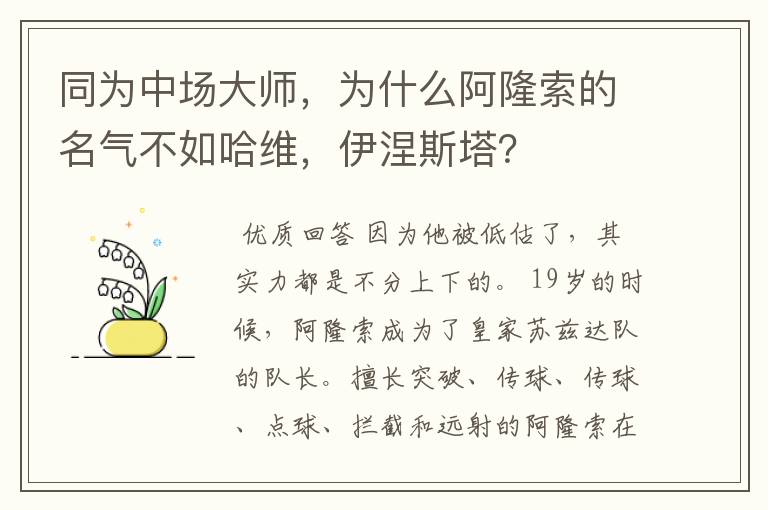 同为中场大师，为什么阿隆索的名气不如哈维，伊涅斯塔？

优质回答 因为他被低估了，其实力都是不分上下的。19岁的时候，阿隆索成为了皇家苏兹达队的队长。擅长突破、传球、传球、点球、拦截和远射的阿隆索在